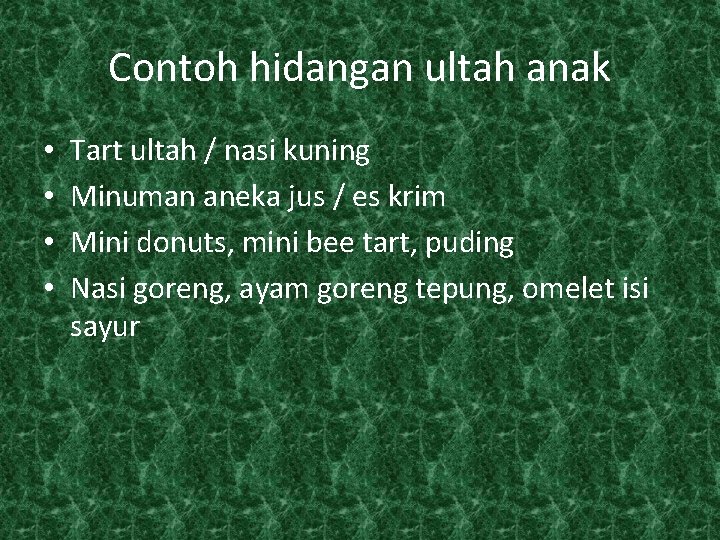 Contoh hidangan ultah anak

• Tart ultah / nasi kuning
• Minuman aneka jus / es krim
• Mini donuts, mini bee tart, puding
• Nasi goreng, ayam goreng tepung, omelet isi sayur